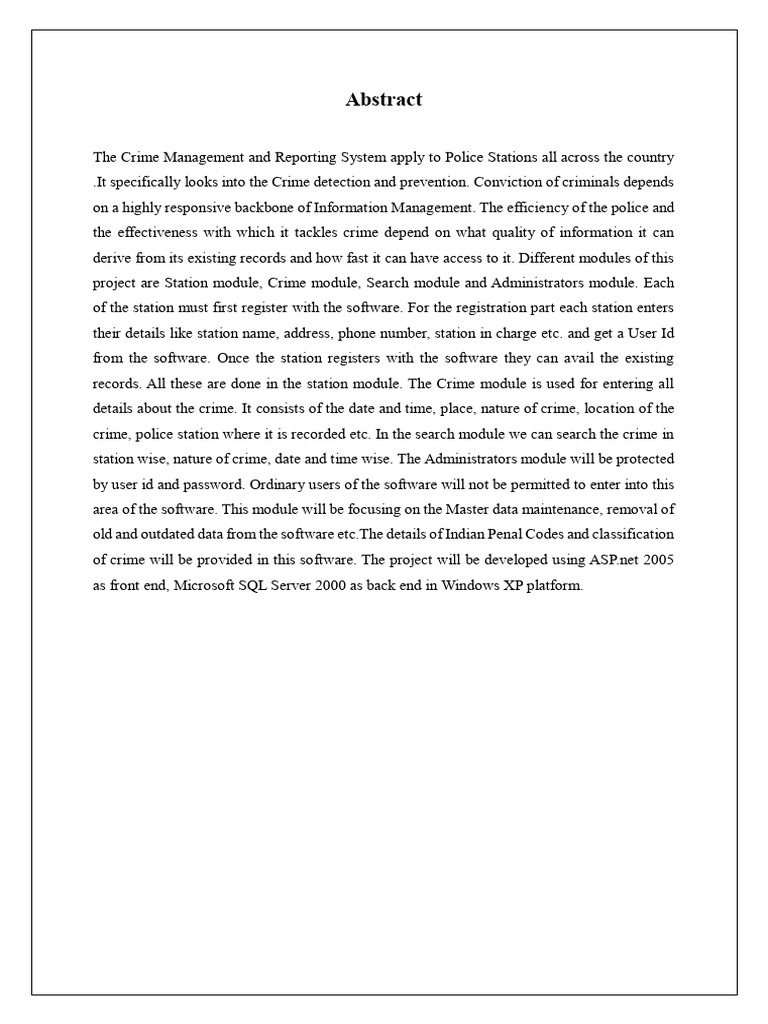 Abstract

The Crime Management and Reporting System apply to Police Stations all across the country .It specifically looks into the Crime detection and prevention. Conviction of criminals depends on a highly responsive backbone of Information Management. The efficiency of the police and the effectiveness with which it tackles crime depend on what quality of information it can derive from its existing records and how fast it can have access to it. Different modules of this project are Station module, Crime module, Search module and Administrators module. Each of the station must first register with the software. For the registration part each station enters their details like station name, address, phone number, station in charge etc. and get a User Id from the software. Once the station registers with the software they can avail the existing records. All these are done in the station module. The Crime module is used for entering all details about the crime. It consists of the date and time, place, nature of crime, location of the crime, police station where it is recorded etc. In the search module we can search the crime in station wise, nature of crime, date and time wise. The Administrators module will be protected by user id and password. Ordinary users of the software will not be permitted to enter into this area of the software. This module will be focusing on the Master data maintenance, removal of old and outdated data from the software etc.The details of Indian Penal Codes and classification of crime will be provided in this software. The project will be developed using ASP.net 2005 as front end, Microsoft SQL Server 2000 as back end in Windows XP platform.